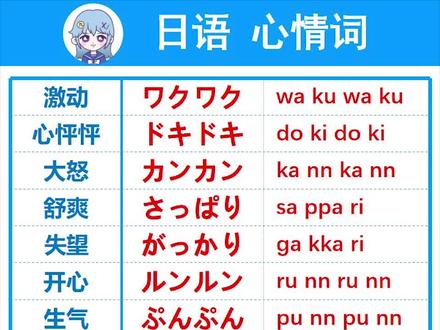 日语 心情词

| 激动 | ワクワク | wa ku wa ku |
|---|---|---|
| 心怦怦 | ドキドキ | do ki do ki |
| 大怒 | カンカン | ka nn ka nn |
| 舒爽 | さっぱり | sa ppa ri |
| 失望 | がっかり | ga kka ri |
| 开心 | ルンルン | ru nn ru nn |
| 生气 | ぷんぷん | pu nn pu nn |